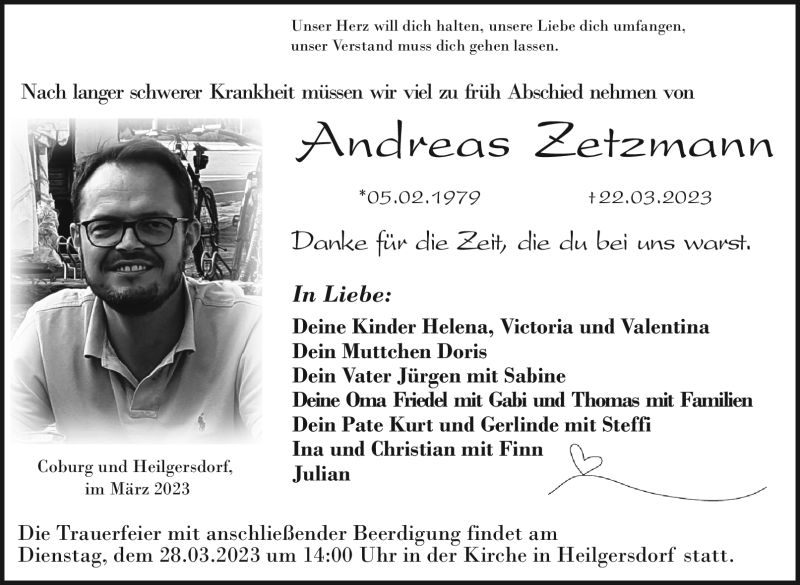 Unser Herz will dich halten, unsere Liebe dich umfangen,
unser Verstand muss dich gehen lassen.

Nach langer schwerer Krankheit müssen wir viel zu früh Abschied nehmen von

Andreas Zetzmann

*05.02.1979 †22.03.2023

Danke für die Zeit, die du bei uns warst.

In Liebe:

Deine Kinder Helena, Victoria und Valentina
Dein Muttchen Doris
Dein Vater Jürgen mit Sabine
Deine Oma Friedel mit Gabi und Thomas mit Familien
Dein Pate Kurt und Gerlinde mit Steffi
Ina und Christian mit Finn
Julian

Coburg und Heilgersdorf,
im März 2023

Die Trauerfeier mit anschließender Beerdigung findet am
Dienstag, dem 28.03.2023 um 14:00 Uhr in der Kirche in Heilgersdorf statt.